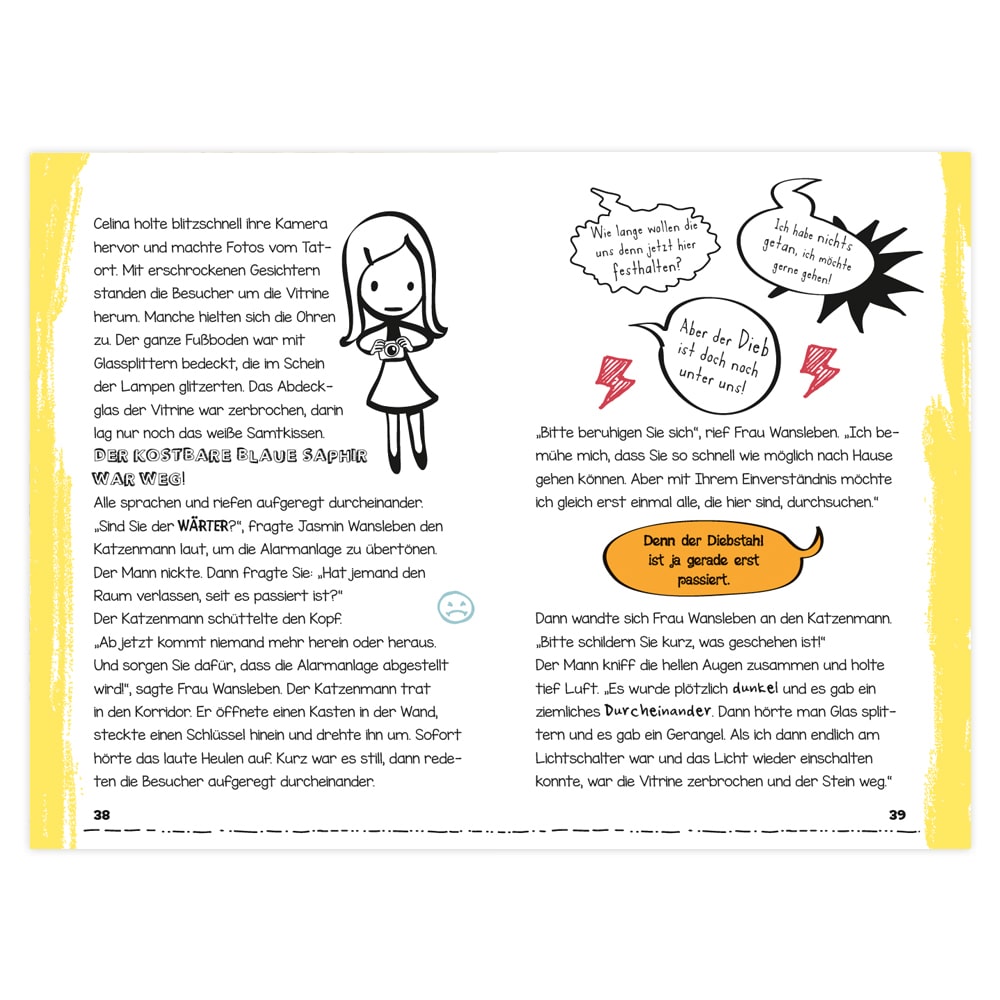 Celina holte blitzschnell ihre Kamera hervor und machte Fotos vom Tatort. Mit erschrockenen Gesichtern standen die Besucher um die Vitrine herum. Manche hielten sich die Ohren zu. Der ganze Fußboden war mit Glassplittern bedeckt, die im Schein der Lampen glitzerten. Das Abdeckglas der Vitrine war zerbrochen, darin lag nur noch das weiße Samtkissen.

DER KOSTBARE BLAUE SAPHIR WAR WEG!

Alle sprachen und riefen aufgeregt durcheinander. „Sind Sie der WÄRTER?", fragte Jasmin Wansleben den Katzenmann laut, um die Alarmanlage zu übertönen. Der Mann nickte. Dann fragte Sie: „Hat jemand den Raum verlassen, seit es passiert ist?"

Der Katzenmann schüttelte den Kopf.

„Ab jetzt kommt niemand mehr herein oder heraus. Und sorgen Sie dafür, dass die Alarmanlage abgestellt wird!", sagte Frau Wansleben. Der Katzenmann trat in den Korridor. Er öffnete einen Kasten in der Wand, steckte einen Schlüssel hinein und drehte ihn um. Sofort hörte das laute Heulen auf. Kurz war es still, dann redeten die Besucher aufgeregt durcheinander.

38

Wie lange wollen die uns denn jetzt hier festhalten?

Ich habe nichts getan, ich möchte gerne gehen!

Aber der Dieb ist doch noch unter uns!

„Bitte beruhigen Sie sich", rief Frau Wansleben. „Ich bemühe mich, dass Sie so schnell wie möglich nach Hause gehen können. Aber mit Ihrem Einverständnis möchte ich gleich erst einmal alle, die hier sind, durchsuchen."

Denn der Diebstahl ist ja gerade erst passiert.

Dann wandte sich Frau Wansleben an den Katzenmann. „Bitte schildern Sie kurz, was geschehen ist!"

Der Mann kniff die hellen Augen zusammen und holte tief Luft. „Es wurde plötzlich dunkel und es gab ein ziemliches Durcheinander. Dann hörte man Glas splittern und es gab ein Gerangel. Als ich dann endlich am Lichtschalter war und das Licht wieder einschalten konnte, war die Vitrine zerbrochen und der Stein weg."

39